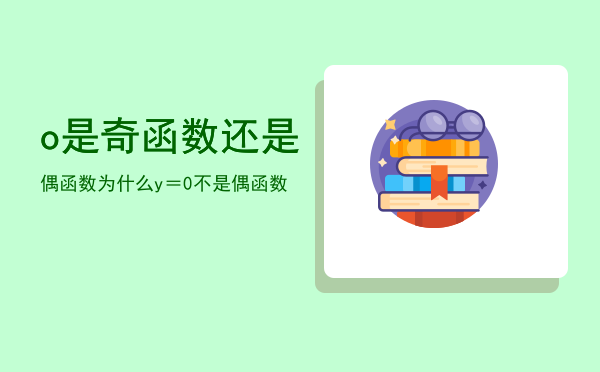 o是奇函数还是

偶函数为什么y＝0不是偶函数